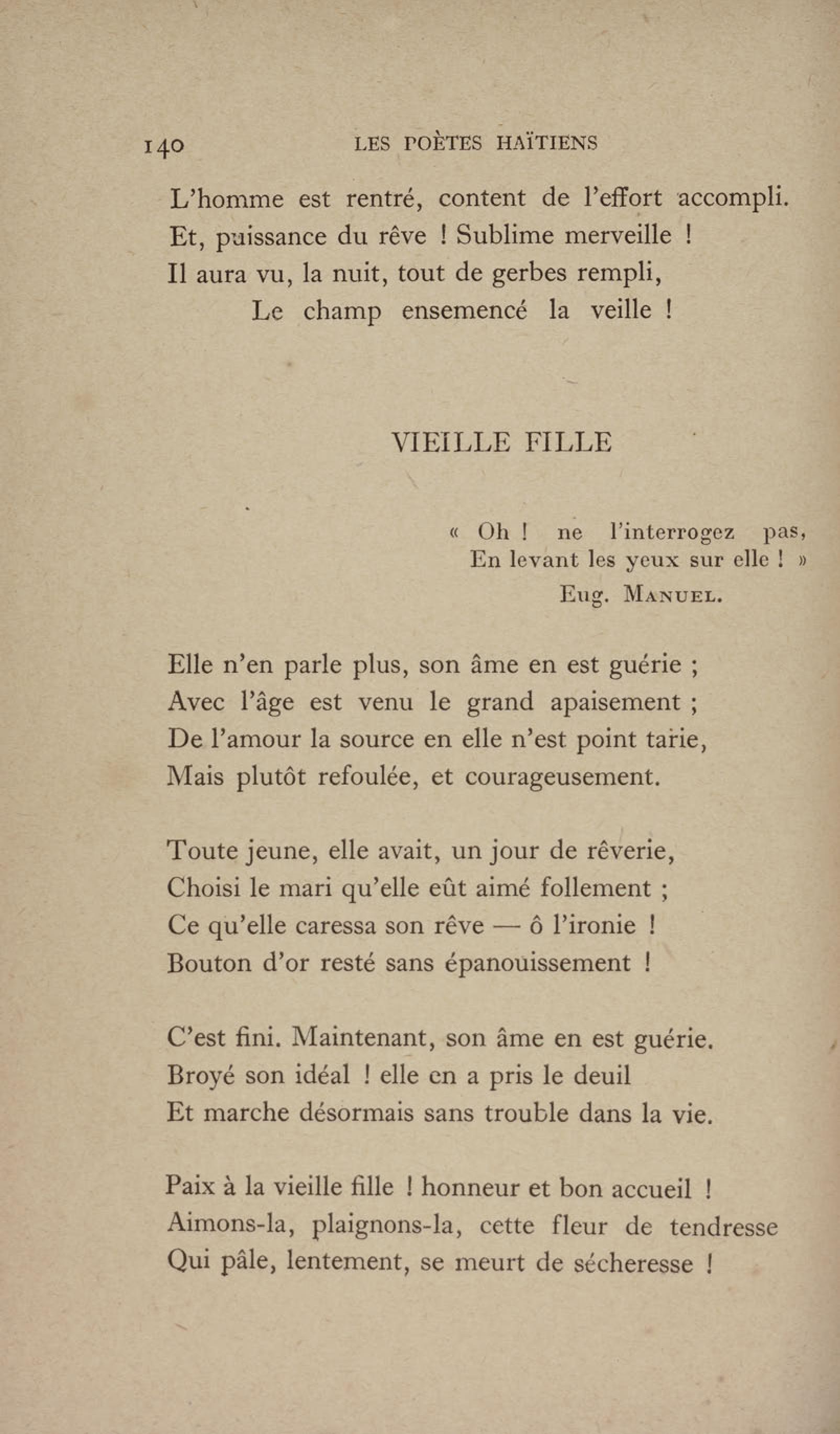 140 LES POÈTES HAÏTIENS

L'homme est rentré, content de l'effort accompli.
Et, puissance du rêve ! Sublime merveille !
Il aura vu, la nuit, tout de gerbes rempli,
Le champ ensemencé la veille !

VIEILLE FILLE

« Oh ! ne l'interrogez pas,
En levant les yeux sur elle ! »
Eug. Manuel.

Elle n'en parle plus, son âme en est guérie ;
Avec l'âge est venu le grand apaisement ;
De l'amour la source en elle n'est point tarie,
Mais plutôt refoulée, et courageusement.

Toute jeune, elle avait, un jour de rêverie,
Choisi le mari qu'elle eût aimé follement ;
Ce qu'elle caressa son rêve — ô l'ironie !
Bouton d'or resté sans épanouissement !

C'est fini. Maintenant, son âme en est guérie.
Broyé son idéal ! elle en a pris le deuil
Et marche désormais sans trouble dans la vie.

Paix à la vieille fille ! honneur et bon accueil !
Aimons-la, plaignons-la, cette fleur de tendresse
Qui pâle, lentement, se meurt de sécheresse !